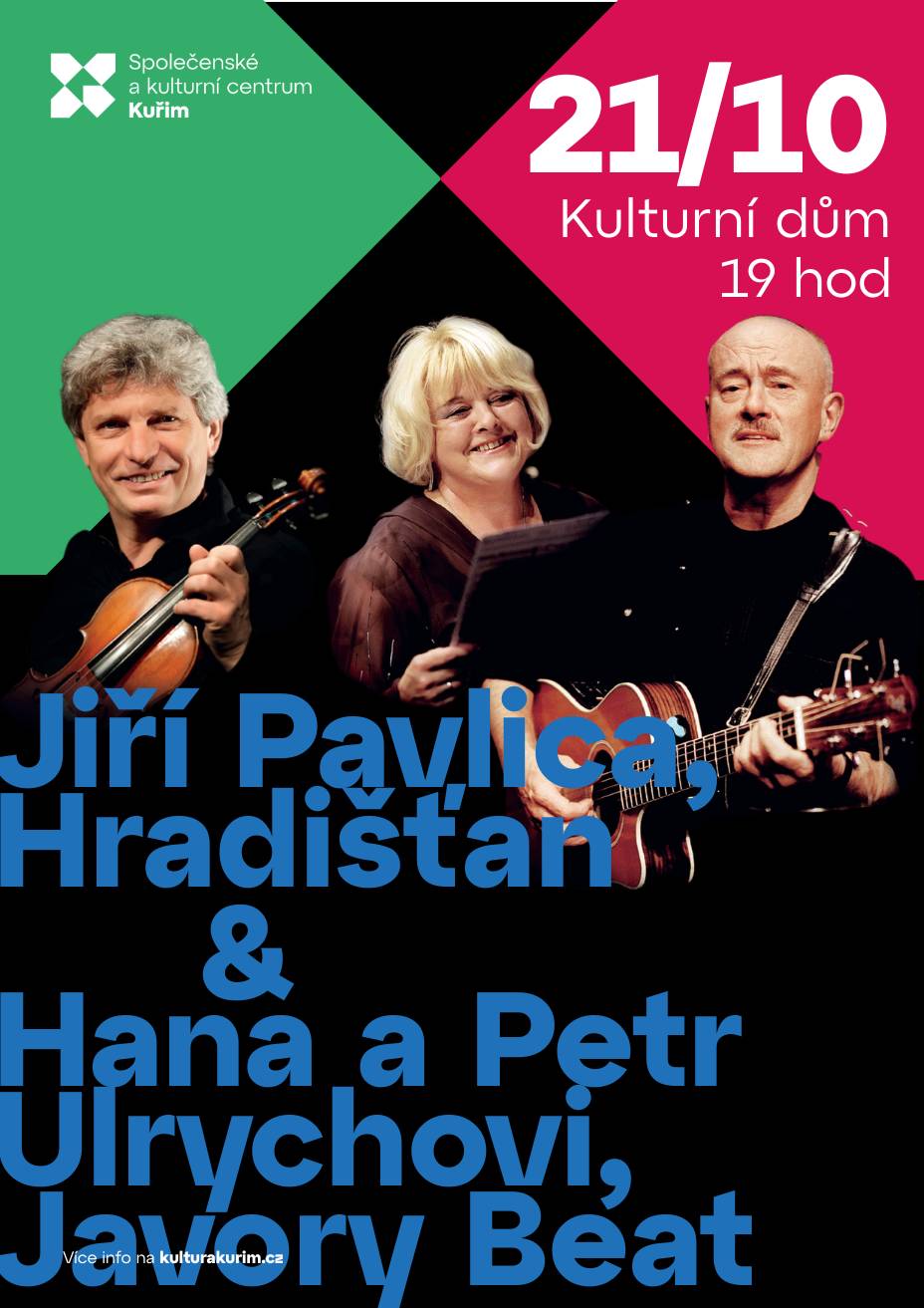 Společenské a kulturní centrum Kuřim

21/10
Kulturní dům
19 hod

Jiří Pavlica, Hradišťan
&
Hana a Petr Ulrychovi, Javory Beat

Více info na kulturakurim.cz